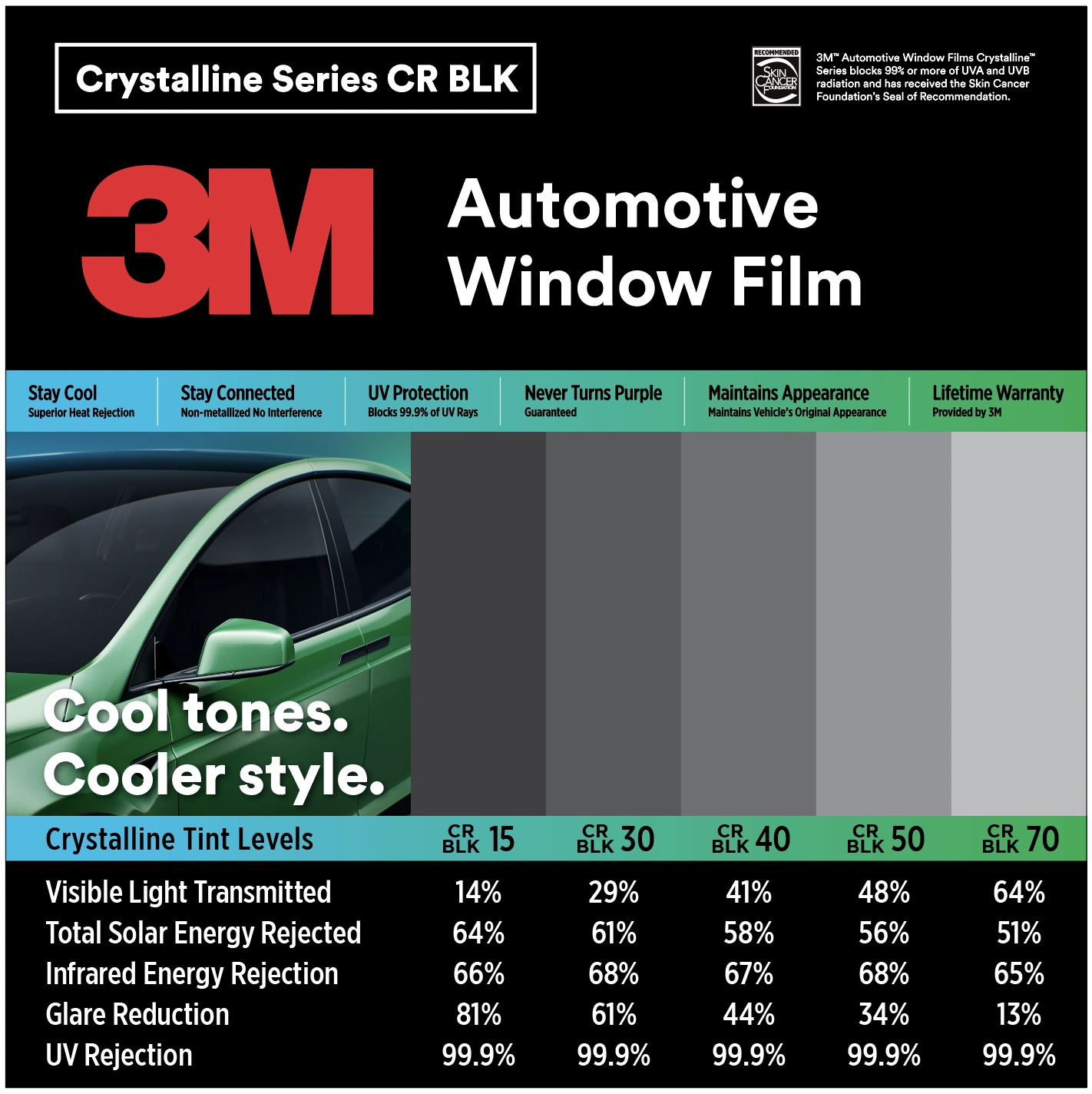 Crystalline Series CR BLK

RECOMMENDED SKIN CANCER FOUNDATION

3M™ Automotive Window Films Crystalline™ Series blocks 99% or more of UVA and UVB radiation and has received the Skin Cancer Foundation's Seal of Recommendation.

3M

Automotive Window Film

Stay Cool
Superior Heat Rejection

Stay Connected
Non-metallized No Interference

UV Protection
Blocks 99.9% of UV Rays

Never Turns Purple
Guaranteed

Maintains Appearance
Maintains Vehicle's Original Appearance

Lifetime Warranty
Provided by 3M

Cool tones.
Cooler style.

| Crystalline Tint Levels | CR BLK 15 | CR BLK 30 | CR BLK 40 | CR BLK 50 | CR BLK 70 |
|---|---|---|---|---|---|
| Visible Light Transmitted | 14% | 29% | 41% | 48% | 64% |
| Total Solar Energy Rejected | 64% | 61% | 58% | 56% | 51% |
| Infrared Energy Rejection | 66% | 68% | 67% | 68% | 65% |
| Glare Reduction | 81% | 61% | 44% | 34% | 13% |
| UV Rejection | 99.9% | 99.9% | 99.9% | 99.9% | 99.9% |